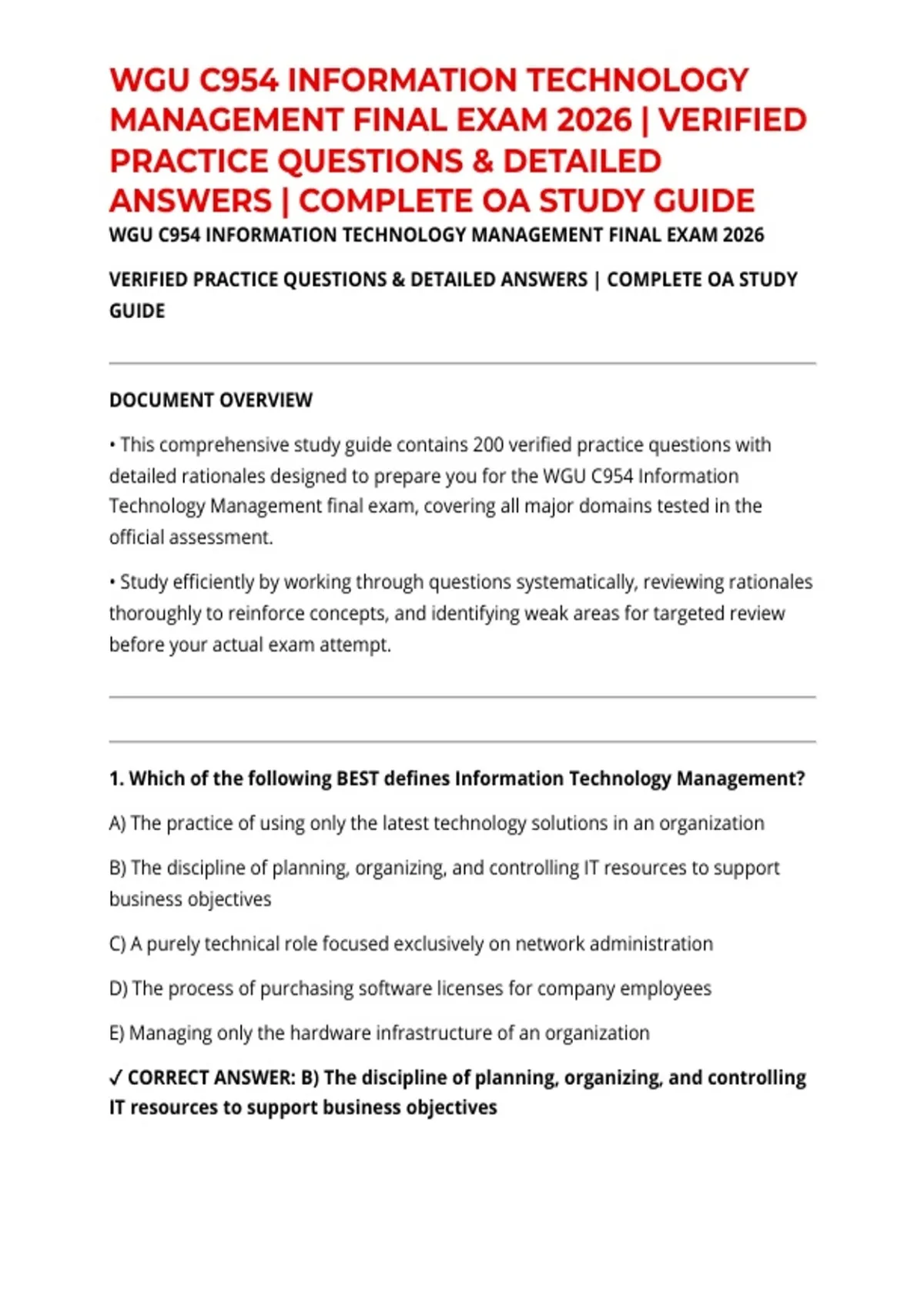 WGU C954 INFORMATION TECHNOLOGY MANAGEMENT FINAL EXAM 2026 | VERIFIED PRACTICE QUESTIONS & DETAILED ANSWERS | COMPLETE OA STUDY GUIDE

WGU C954 INFORMATION TECHNOLOGY MANAGEMENT FINAL EXAM 2026

VERIFIED PRACTICE QUESTIONS & DETAILED ANSWERS | COMPLETE OA STUDY GUIDE

DOCUMENT OVERVIEW

• This comprehensive study guide contains 200 verified practice questions with detailed rationales designed to prepare you for the WGU C954 Information Technology Management final exam, covering all major domains tested in the official assessment.

• Study efficiently by working through questions systematically, reviewing rationales thoroughly to reinforce concepts, and identifying weak areas for targeted review before your actual exam attempt.

1. Which of the following BEST defines Information Technology Management?

A) The practice of using only the latest technology solutions in an organization

B) The discipline of planning, organizing, and controlling IT resources to support business objectives

C) A purely technical role focused exclusively on network administration

D) The process of purchasing software licenses for company employees

E) Managing only the hardware infrastructure of an organization

✓ CORRECT ANSWER: B) The discipline of planning, organizing, and controlling IT resources to support business objectives